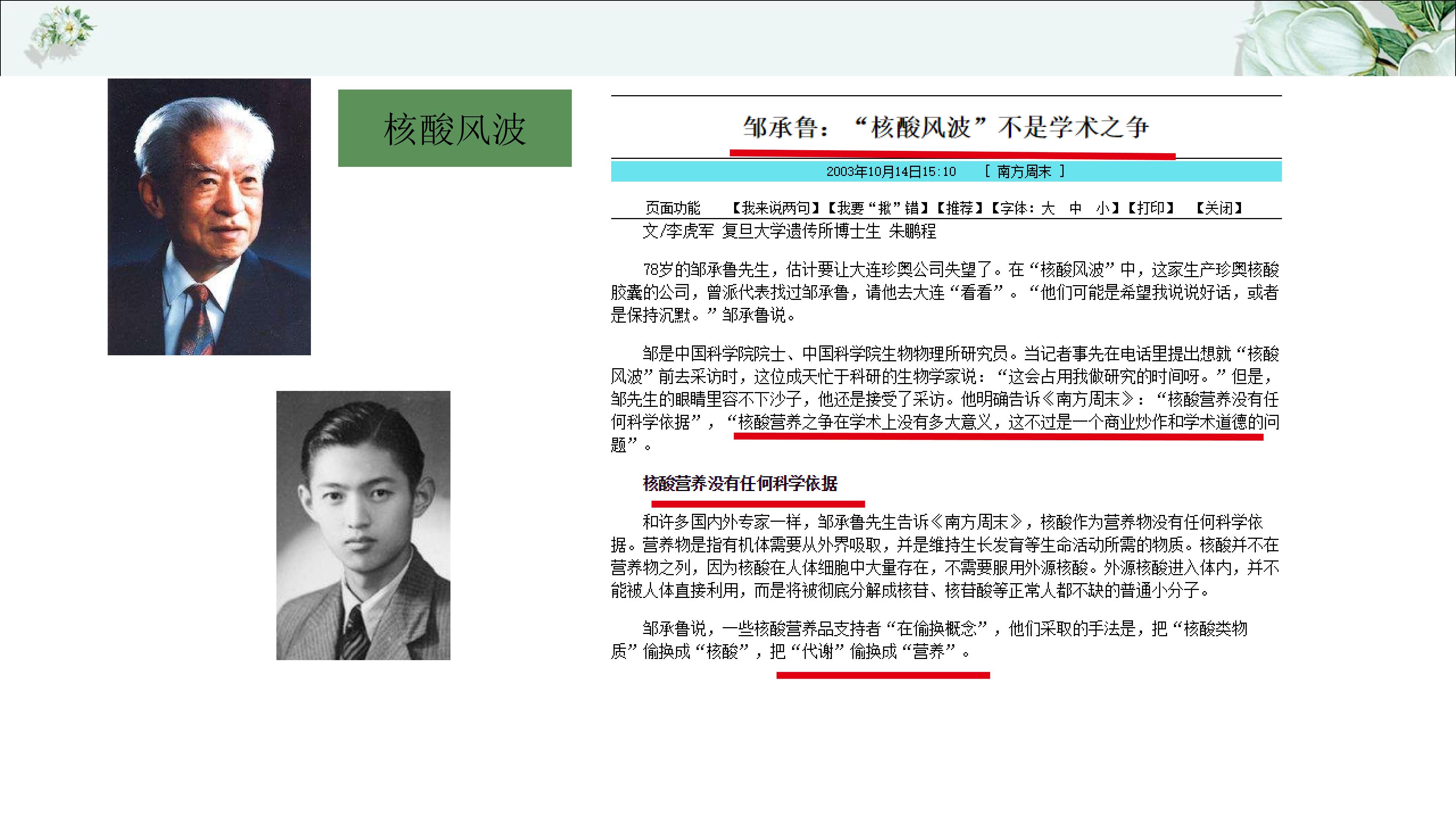 核酸风波

邹承鲁：“核酸风波”不是学术之争

2003年10月14日15:10 [ 南方周末 ]

页面功能 【我来说两句】【我要“揪”错】【推荐】【字体：大 中 小】【打印】 【关闭】

文/李虎军 复旦大学遗传所博士生 朱鹏程

78岁的邹承鲁先生，估计要让大连珍奥公司失望了。在“核酸风波”中，这家生产珍奥核酸胶囊的公司，曾派代表找过邹承鲁，请他去大连“看看”。“他们可能是希望我说说好话，或者是保持沉默。”邹承鲁说。

邹是中国科学院院士、中国科学院生物物理所研究员。当记者事先在电话里提出想就“核酸风波”前去采访时，这位成天忙于科研的生物学家说：“这会占用我做研究的时间呀。”但是，邹先生的眼睛里容不下沙子，他还是接受了采访。他明确告诉《南方周末》：“核酸营养没有任何科学依据”，“核酸营养之争在学术上没有多大意义，这不过是一个商业炒作和学术道德的问题”。

核酸营养没有任何科学依据

和许多国内外专家一样，邹承鲁先生告诉《南方周末》，核酸作为营养物没有任何科学依据。营养物是指有机体需要从外界吸取，并是维持生长发育等生命活动所需的物质。核酸并不在营养物之列，因为核酸在人体细胞中大量存在，不需要服用外源核酸。外源核酸进入体内，并不能被人体直接利用，而是将被彻底分解成核苷、核苷酸等正常人都不缺的普通小分子。

邹承鲁说，一些核酸营养品支持者“在偷换概念”，他们采取的手法是，把“核酸类物质”偷换成“核酸”，把“代谢”偷换成“营养”。